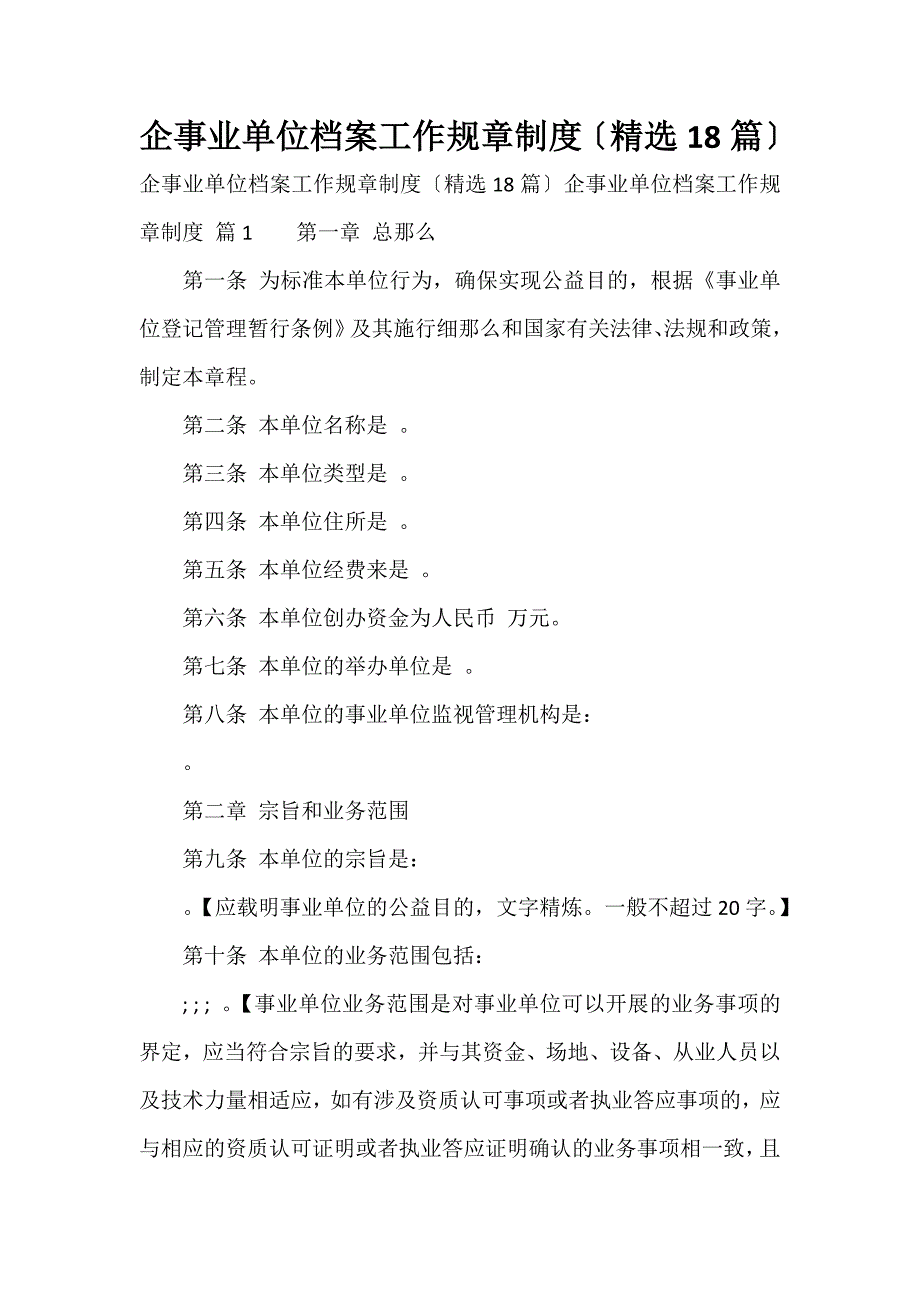 企事业单位档案工作规章制度〔精选 18 篇〕

企事业单位档案工作规章制度〔精选 18 篇〕企事业单位档案工作规章制度 篇 1 第一章 总那么

第一条 为标准本单位行为，确保实现公益目的，根据《事业单位登记管理暂行条例》及其施行细那么和国家有关法律、法规和政策，制定本章程。

第二条 本单位名称是 。

第三条 本单位类型是 。

第四条 本单位住所是 。

第五条 本单位经费来是 。

第六条 本单位创办资金为人民币 万元。

第七条 本单位的举办单位是 。

第八条 本单位的事业单位监视管理机构是：

。

第二章 宗旨和业务范围

第九条 本单位的宗旨是：

。【应载明事业单位的公益目的，文字精炼。一般不超过 20 字。】

第十条 本单位的业务范围包括：

; ; ; 。【事业单位业务范围是对事业单位可以开展的业务事项的界定，应当符合宗旨的要求，并与其资金、场地、设备、从业人员以及技术力量相适应，如有涉及资质认可事项或者执业答应事项的，应与相应的资质认可证明或者执业答应证明确认的业务事项相一致，且